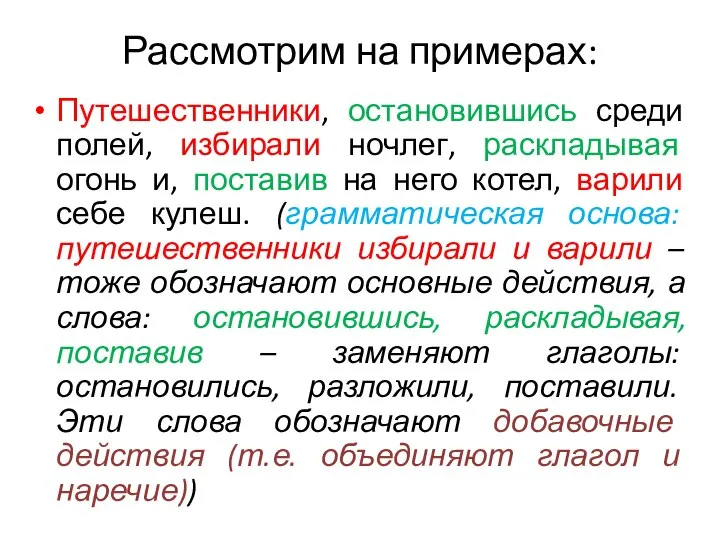 Рассмотрим на примерах:

• Путешественники, остановившись среди полей, избирали ночлег, раскладывая огонь и, поставив на него котел, варили себе кулеш. (грамматическая основа: путешественники избирали и варили – тоже обозначают основные действия, а слова: остановившись, раскладывая, поставив – заменяют глаголы: остановились, разложили, поставили. Эти слова обозначают добавочные действия (т.е. объединяют глагол и наречие))